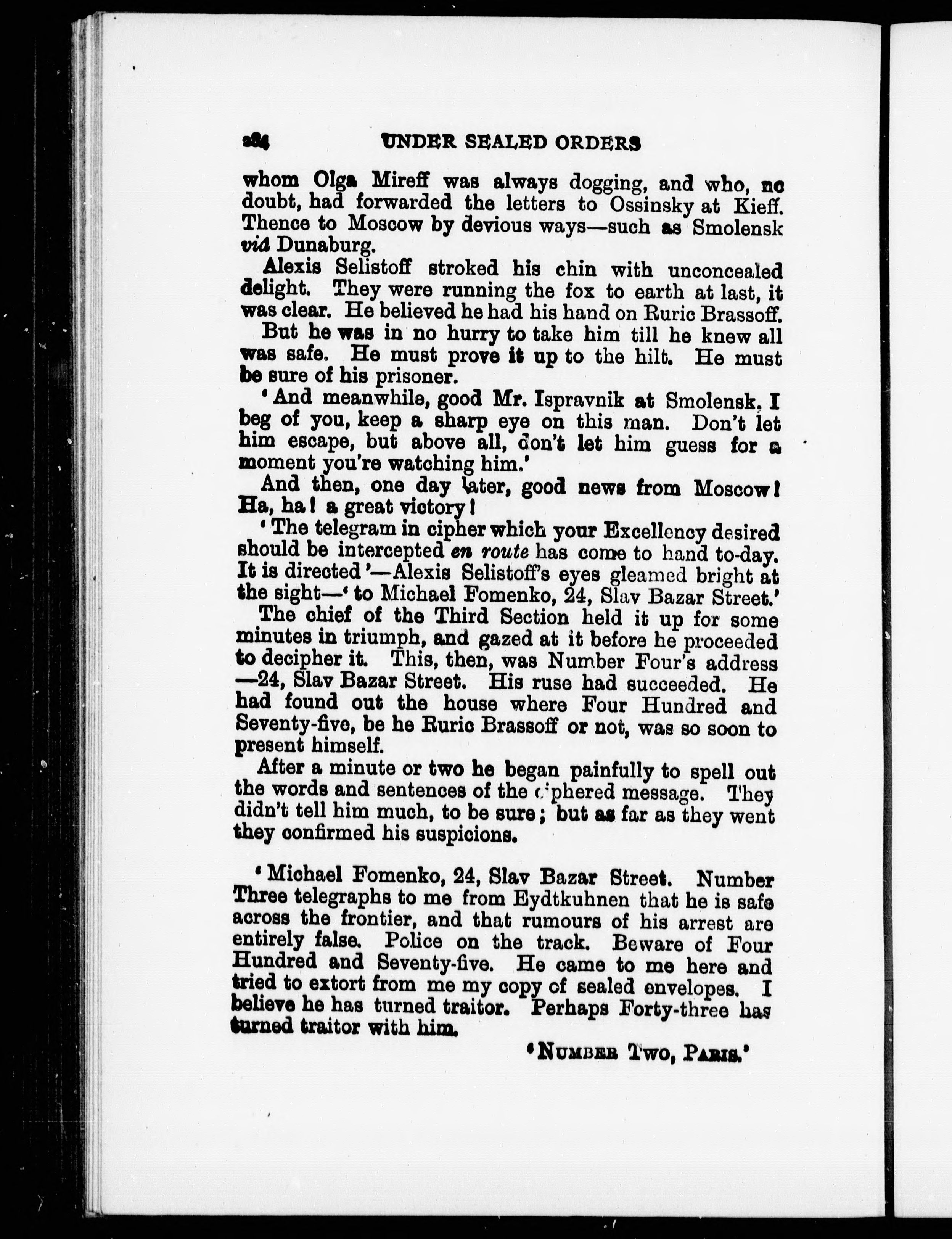 224 UNDER SEALED ORDERS

whom Olga Mireff was always dogging, and who, no doubt, had forwarded the letters to Ossinsky at Kieff. Thence to Moscow by devious ways—such as Smolensk viâ Dunaburg.

Alexis Selistoff stroked his chin with unconcealed delight. They were running the fox to earth at last, it was clear. He believed he had his hand on Ruric Brassoff.

But he was in no hurry to take him till he knew all was safe. He must prove it up to the hilt. He must be sure of his prisoner.

'And meanwhile, good Mr. Ispravnik at Smolensk, I beg of you, keep a sharp eye on this man. Don't let him escape, but above all, don't let him guess for a moment you're watching him.'

And then, one day later, good news from Moscow! Ha, ha! a great victory!

'The telegram in cipher which your Excellency desired should be intercepted en route has come to hand to-day. It is directed'—Alexis Selistoff's eyes gleamed bright at the sight—'to Michael Fomenko, 24, Slav Bazar Street.'

The chief of the Third Section held it up for some minutes in triumph, and gazed at it before he proceeded to decipher it. This, then, was Number Four's address —24, Slav Bazar Street. His ruse had succeeded. He had found out the house where Four Hundred and Seventy-five, be he Ruric Brassoff or not, was so soon to present himself.

After a minute or two he began painfully to spell out the words and sentences of the ciphered message. They didn't tell him much, to be sure; but as far as they went they confirmed his suspicions.

'Michael Fomenko, 24, Slav Bazar Street. Number Three telegraphs to me from Eydtkuhnen that he is safe across the frontier, and that rumours of his arrest are entirely false. Police on the track. Beware of Four Hundred and Seventy-five. He came to me here and tried to extort from me my copy of sealed envelopes. I believe he has turned traitor. Perhaps Forty-three has turned traitor with him.

'NUMBER TWO, PARIS.'